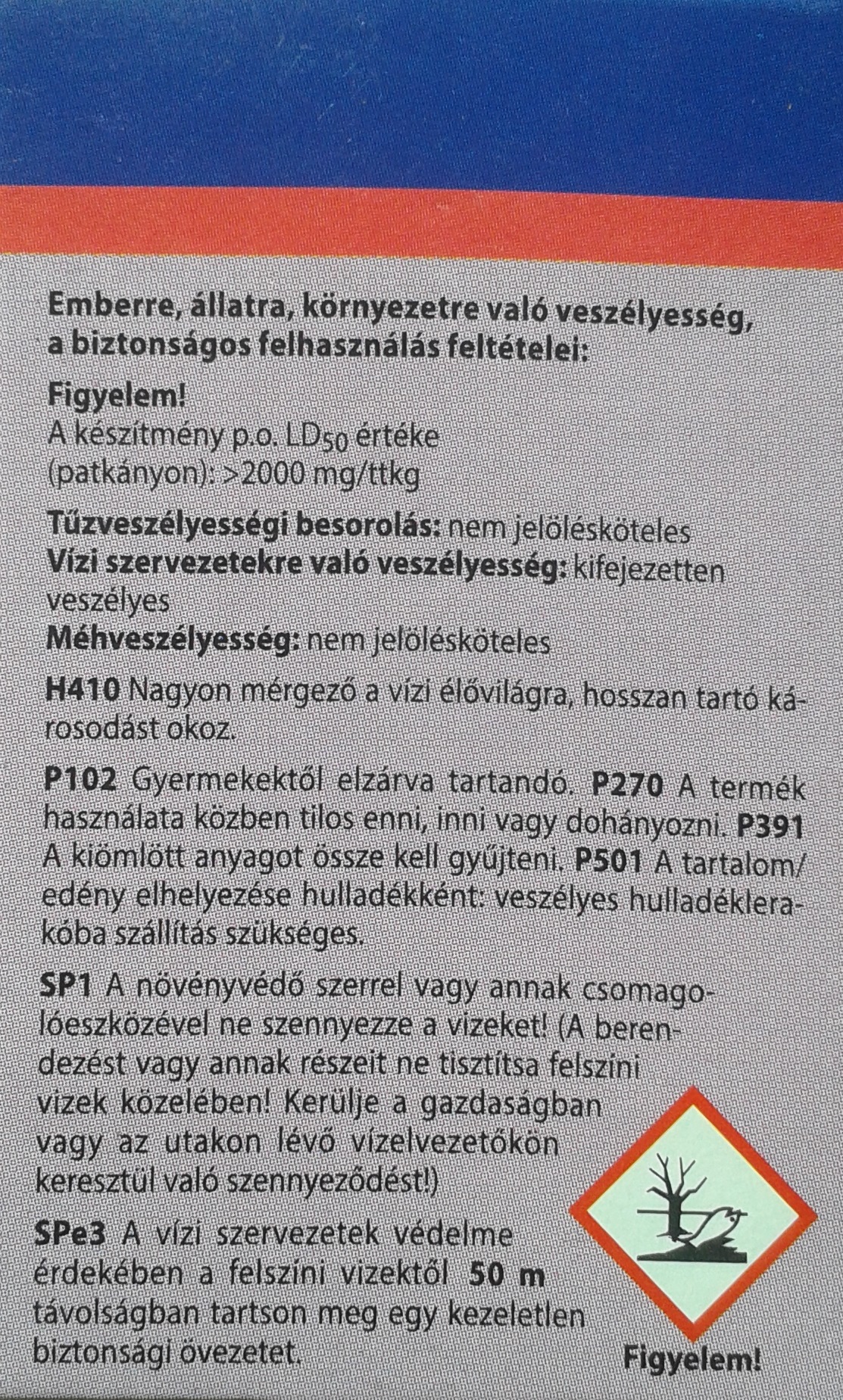 Emberre, állatra, környezetre való veszélyesség, a biztonságos felhasználás feltételei:

Figyelem!
A készítmény p.o. $LD_{50}$ értéke (patkányon): >2000 mg/ttkg

Tűzveszélyességi besorolás: nem jelölésköteles
Vízi szervezetekre való veszélyesség: kifejezetten veszélyes
Méhveszélyesség: nem jelölésköteles

H410 Nagyon mérgező a vízi élővilágra, hosszan tartó károsodást okoz.

P102 Gyermekektől elzárva tartandó. P270 A termék használata közben tilos enni, inni vagy dohányozni. P391 A kiömlött anyagot össze kell gyűjteni. P501 A tartalom/edény elhelyezése hulladékként: veszélyes hulladéklerakóba szállítás szükséges.

SP1 A növényvédő szerrel vagy annak csomagolóeszközével ne szennyezze a vizeket! (A berendezést vagy annak részeit ne tisztítsa felszíni vizek közelében! Kerülje a gazdaságban vagy az utakon lévő vízelvezetőkön keresztül való szennyeződést!)

SPe3 A vízi szervezetek védelme érdekében a felszíni vizektől 50 m távolságban tartson meg egy kezeletlen biztonsági övezetet.

Figyelem!